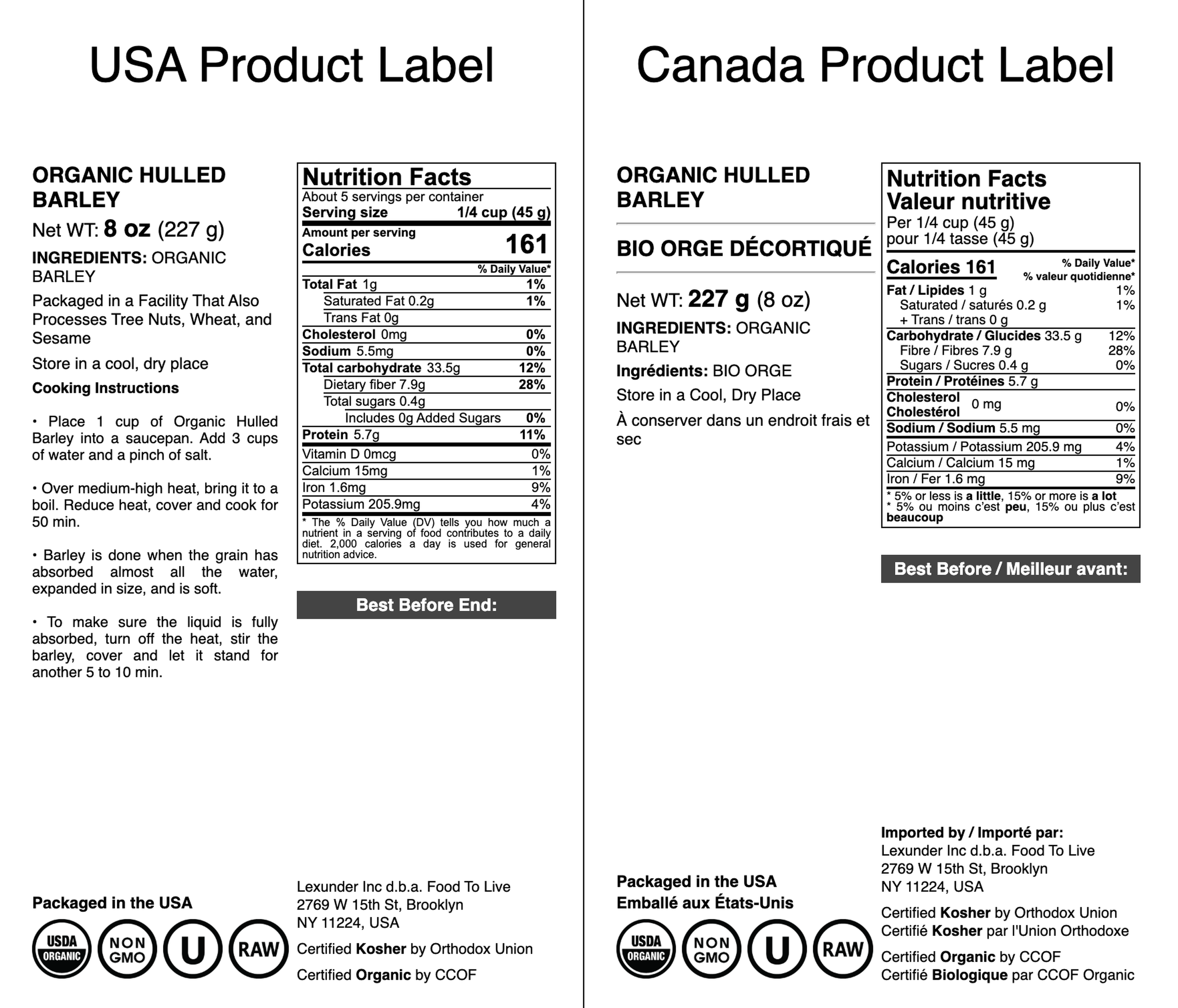 USA Product Label

ORGANIC HULLED BARLEY

Net WT: 8 oz (227 g)

INGREDIENTS: ORGANIC BARLEY

Packaged in a Facility That Also Processes Tree Nuts, Wheat, and Sesame

Store in a cool, dry place

Cooking Instructions

• Place 1 cup of Organic Hulled Barley into a saucepan. Add 3 cups of water and a pinch of salt.

• Over medium-high heat, bring it to a boil. Reduce heat, cover and cook for 50 min.

• Barley is done when the grain has absorbed almost all the water, expanded in size, and is soft.

• To make sure the liquid is fully absorbed, turn off the heat, stir the barley, cover and let it stand for another 5 to 10 min.

Nutrition Facts
About 5 servings per container
Serving size 1/4 cup (45 g)
Amount per serving
Calories 161
% Daily Value*
Total Fat 1g 1%
Saturated Fat 0.2g 1%
Trans Fat 0g
Cholesterol 0mg 0%
Sodium 5.5mg 0%
Total carbohydrate 33.5g 12%
Dietary fiber 7.9g 28%
Total sugars 0.4g
Includes 0g Added Sugars 0%
Protein 5.7g 11%
Vitamin D 0mcg 0%
Calcium 15mg 1%
Iron 1.6mg 9%
Potassium 205.9mg 4%
* The % Daily Value (DV) tells you how much a nutrient in a serving of food contributes to a daily diet. 2,000 calories a day is used for general nutrition advice.

Best Before End:

Packaged in the USA

USDA ORGANIC
NON GMO
U
RAW

Lexunder Inc d.b.a. Food To Live
2769 W 15th St, Brooklyn
NY 11224, USA

Certified Kosher by Orthodox Union

Certified Organic by CCOF

Canada Product Label

ORGANIC HULLED BARLEY

BIO ORGE DÉCORTIQUÉ

Net WT: 227 g (8 oz)

INGREDIENTS: ORGANIC BARLEY

Ingrédients: BIO ORGE

Store in a Cool, Dry Place

À conserver dans un endroit frais et sec

Nutrition Facts
Valeur nutritive
Per 1/4 cup (45 g)
pour 1/4 tasse (45 g)
Calories 161
% Daily Value*
% valeur quotidienne*
Fat / Lipides 1 g 1%
Saturated / saturés 0.2 g 1%
+ Trans / trans 0 g
Carbohydrate / Glucides 33.5 g 12%
Fibre / Fibres 7.9 g 28%
Sugars / Sucres 0.4 g 0%
Protein / Protéines 5.7 g
Cholesterol Cholestérol 0 mg 0%
Sodium / Sodium 5.5 mg 0%
Potassium / Potassium 205.9 mg 4%
Calcium / Calcium 15 mg 1%
Iron / Fer 1.6 mg 9%
* 5% or less is a little, 15% or more is a lot
* 5% ou moins c'est peu, 15% ou plus c'est beaucoup

Best Before / Meilleur avant:

Packaged in the USA
Emballé aux États-Unis

USDA ORGANIC
NON GMO
U
RAW

Imported by / Importé par:
Lexunder Inc d.b.a. Food To Live
2769 W 15th St, Brooklyn
NY 11224, USA

Certified Kosher by Orthodox Union
Certifié Kosher par l'Union Orthodoxe

Certified Organic by CCOF
Certifié Biologique par CCOF Organic